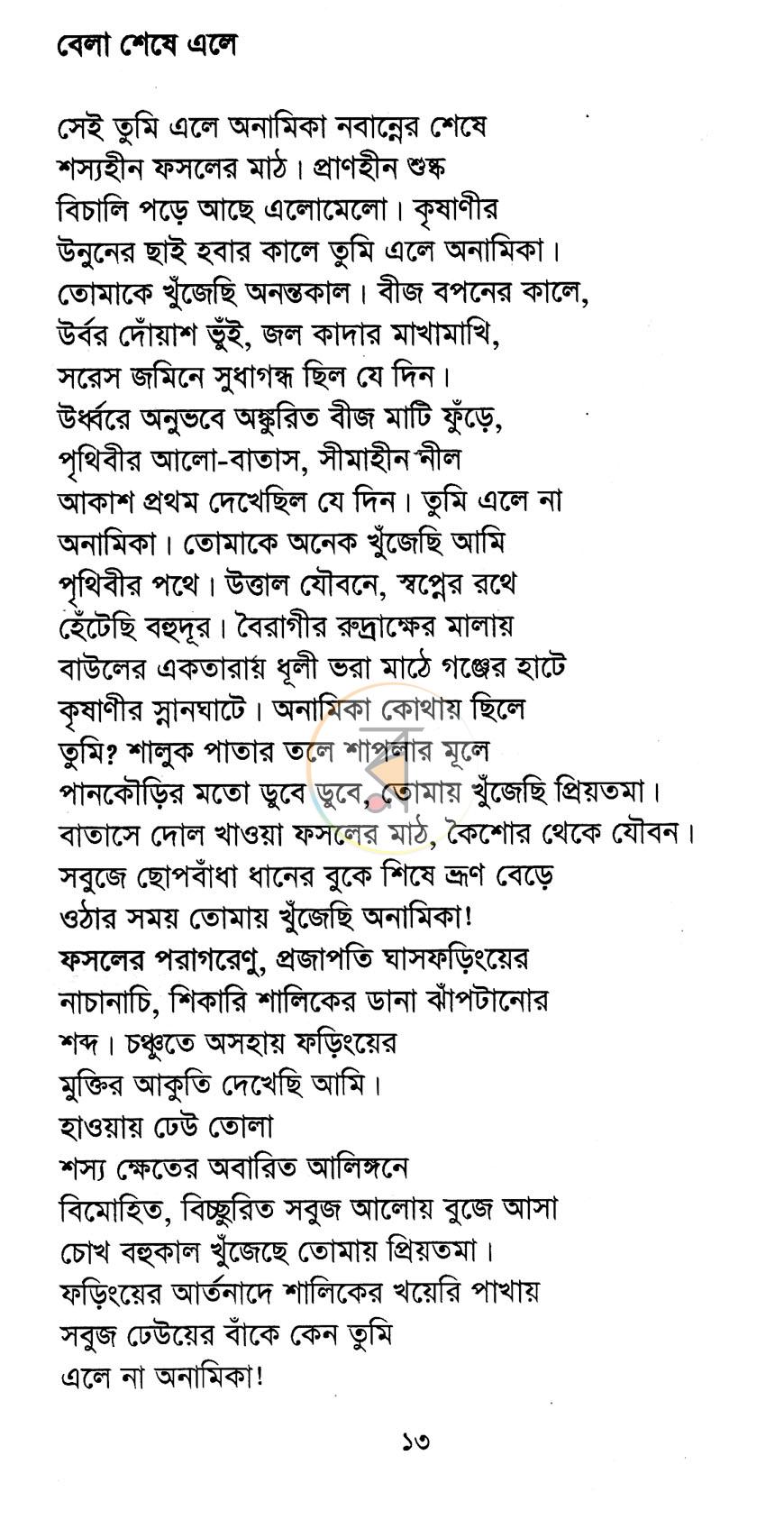 বেলা শেষে এলে

সেই তুমি এলে অনামিকা নবান্নের শেষে
শস্যহীন ফসলের মাঠ। প্রাণহীন শুষ্ক
বিচালি পড়ে আছে এলোমেলো। কৃষাণীর
উনুনের ছাই হবার কালে তুমি এলে অনামিকা।
তোমাকে খুঁজেছি অনন্তকাল। বীজ বপনের কালে,
উর্বর দোঁয়াশ ভুঁই, জল কাদার মাখামাখি,
সরেস জমিনে সুধাগন্ধ ছিল যে দিন।
উর্ধ্বরে অনুভবে অঙ্কুরিত বীজ মাটি ফুঁড়ে,
পৃথিবীর আলো-বাতাস, সীমাহীন নীল
আকাশ প্রথম দেখেছিল যে দিন। তুমি এলে না
অনামিকা। তোমাকে অনেক খুঁজেছি আমি
পৃথিবীর পথে। উত্তাল যৌবনে, স্বপ্নের রথে
হেঁটেছি বহুদূর। বৈরাগীর রুদ্রাক্ষের মালায়
বাউলের একতারায় ধূলী ভরা মাঠে গঞ্জের হাটে
কৃষাণীর স্নানঘাটে। অনামিকা কোথায় ছিলে
তুমি? শালুক পাতার তলে শাপলার মূলে
পানকৌড়ির মতো ডুবে ডুবে, তোমায় খুঁজেছি প্রিয়তমা।
বাতাসে দোল খাওয়া ফসলের মাঠ, কৈশোর থেকে যৌবন।
সবুজে ছোপবাঁধা ধানের বুকে শিষে ভ্রূণ বেড়ে
ওঠার সময় তোমায় খুঁজেছি অনামিকা!
ফসলের পরাগরেণু, প্রজাপতি ঘাসফড়িংয়ের
নাচানাচি, শিকারি শালিকের ডানা ঝাঁপটানোর
শব্দ। চঞ্চুতে অসহায় ফড়িংয়ের
মুক্তির আকুতি দেখেছি আমি।
হাওয়ায় ঢেউ তোলা
শস্য ক্ষেতের অবারিত আলিঙ্গনে
বিমোহিত, বিচ্ছুরিত সবুজ আলোয় বুজে আসা
চোখ বহুকাল খুঁজেছে তোমায় প্রিয়তমা।
ফড়িংয়ের আর্তনাদে শালিকের খয়েরি পাখায়
সবুজ ঢেউয়ের বাঁকে কেন তুমি
এলে না অনামিকা!

১৩